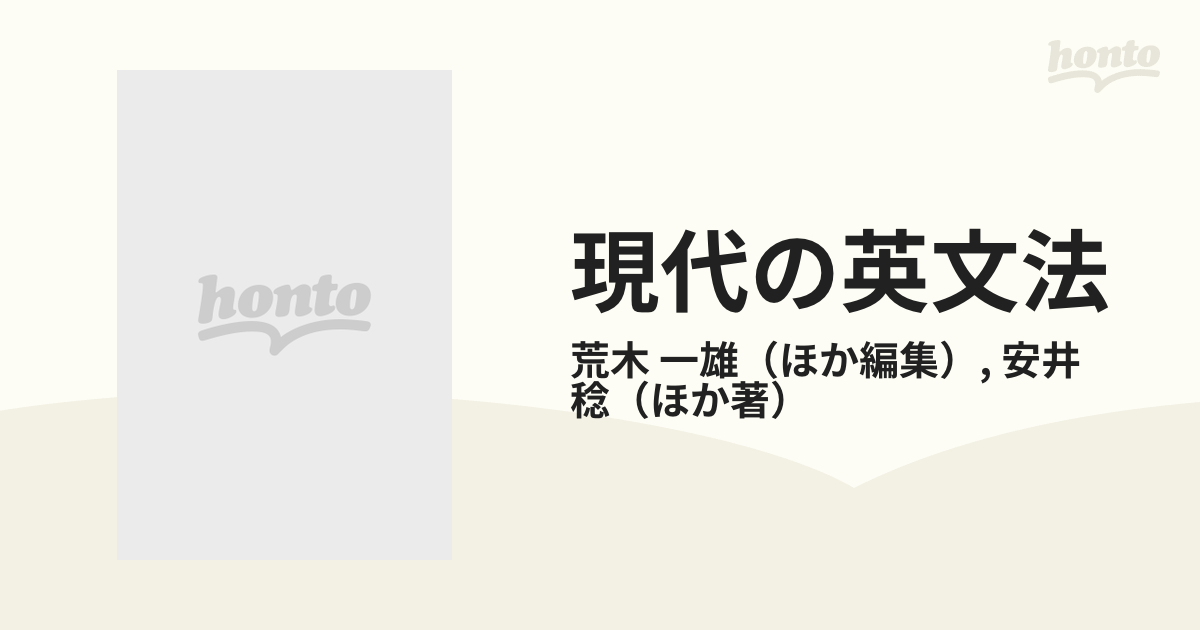 honto

honto

現代の英文法

荒木 一雄（ほか編集）, 安井 稔（ほか著）